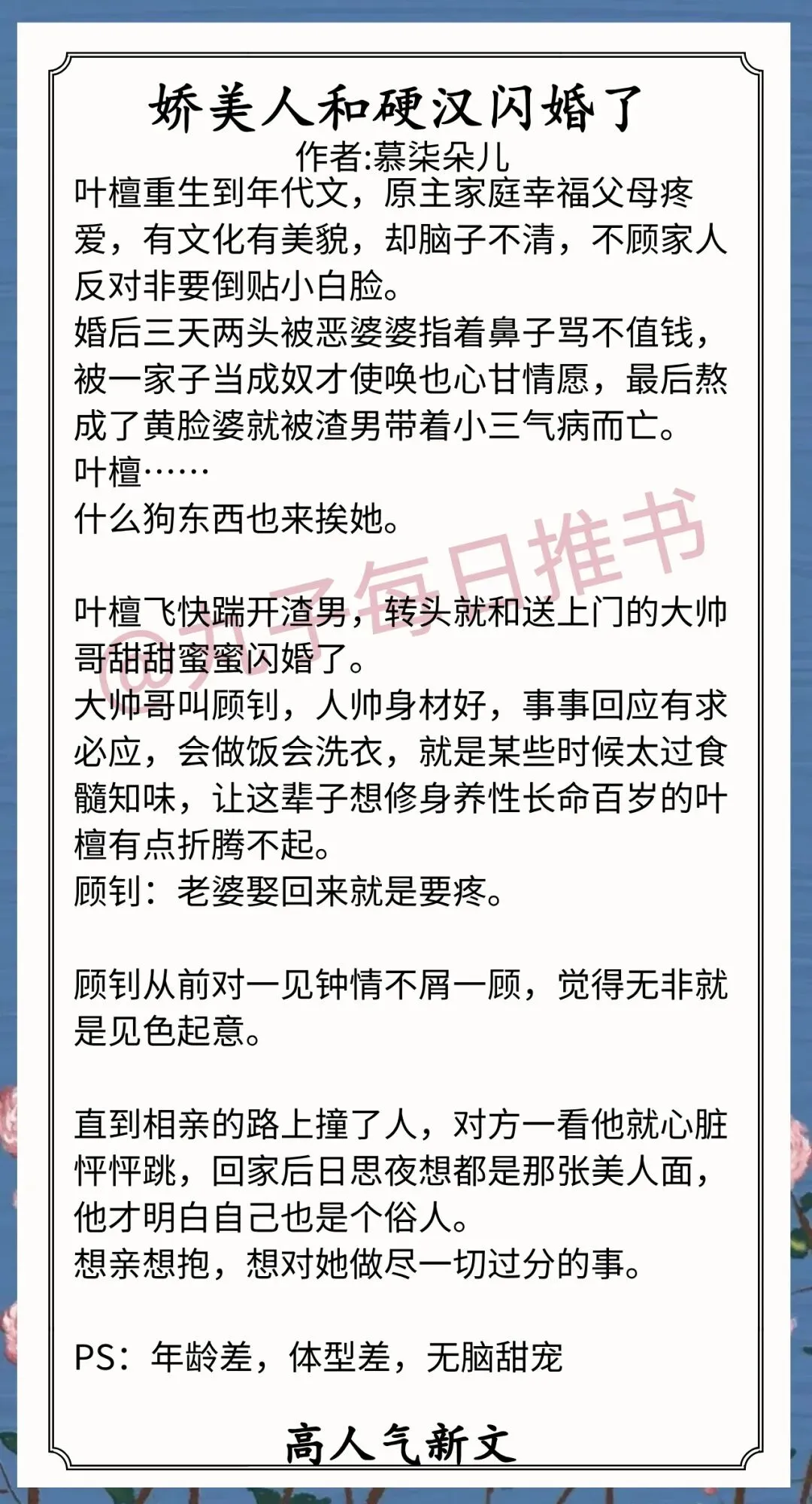 娇美人和硬汉闪婚了
作者:慕柒朵儿

叶檀重生到年代文，原主家庭幸福父母疼爱，有文化有美貌，却脑子不清，不顾家人反对非要倒贴小白脸。

婚后三天两头被恶婆婆指着鼻子骂不值钱，被一家子当成奴才使唤也心甘情愿，最后熬成了黄脸婆就被渣男带着小三气病而亡。

叶檀……

什么狗东西也来挨她。

叶檀飞快踹开渣男，转头就和送上门的大帅哥甜甜蜜蜜闪婚了。

大帅哥叫顾钊，人帅身材好，事事回应有求必应，会做饭会洗衣，就是某些时候太过食髓知味，让这辈子想修身养性长命百岁的叶檀有点折腾不起。

顾钊：老婆娶回来就是要疼。

顾钊从前对一见钟情不屑一顾，觉得无非就是见色起意。

直到相亲的路上撞了人，对方一看他就心脏怦怦跳，回家后日思夜想都是那张美人面，他才明白自己也是个俗人。

想亲想抱，想对她做尽一切过分的事。

PS：年龄差，体型差，无脑甜宠

高人气新文

@丸子每日推书